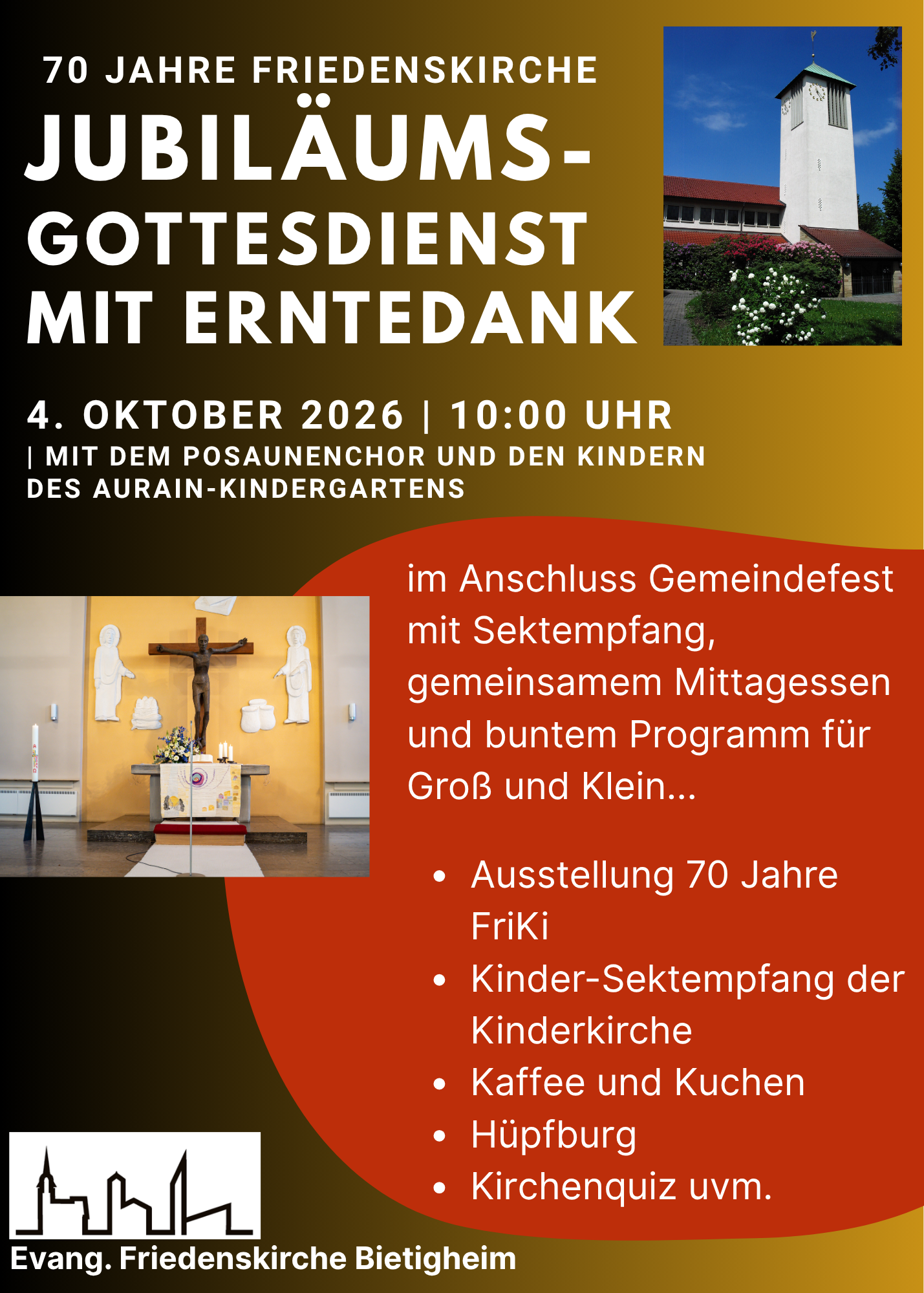 70 JAHRE FRIEDENSKIRCHE

JUBILÄUMS-
GOTTESDIENST
MIT ERNTEDANK

4. OKTOBER 2026 | 10:00 UHR

| MIT DEM POSAUNENCHOR UND DEN KINDERN DES AURAIN-KINDERGARTENS

im Anschluss Gemeindefest mit Sektempfang, gemeinsamem Mittagessen und buntem Programm für Groß und Klein...

• Ausstellung 70 Jahre FriKi
• Kinder-Sektempfang der Kinderkirche
• Kaffee und Kuchen
• Hüpfburg
• Kirchenquiz uvm.

Evang. Friedenskirche Bietigheim